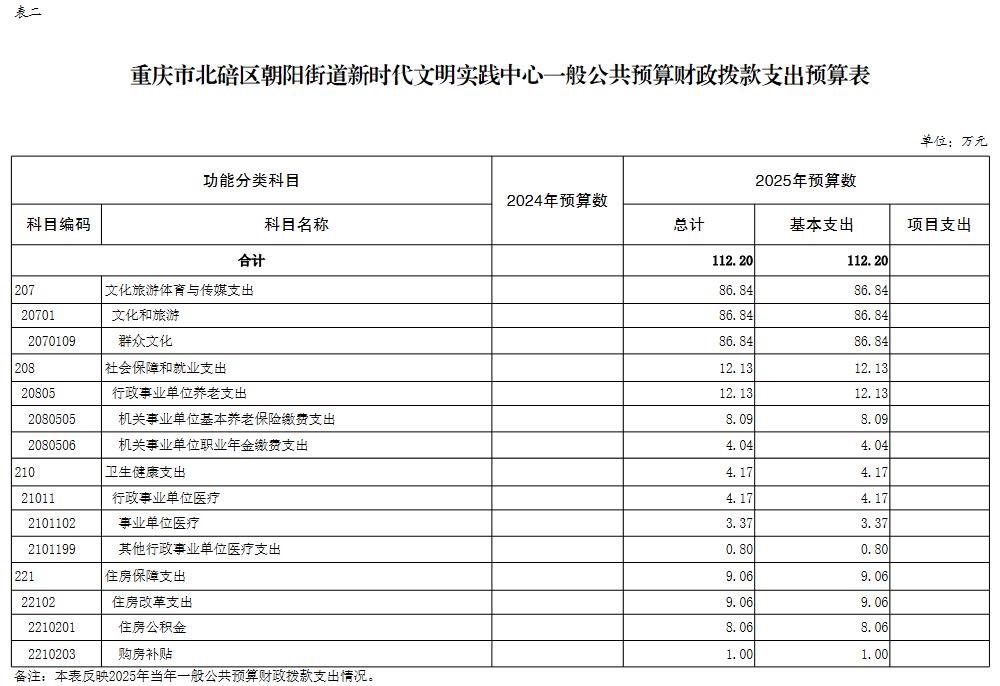 表二

重庆市北碚区朝阳街道新时代文明实践中心一般公共预算财政拨款支出预算表

单位：万元

| 功能分类科目 | | 2024年预算数 | 2025年预算数 | | |
|---|---|---|---|---|---|
| 科目编码 | 科目名称 | | 总计 | 基本支出 | 项目支出 |
| 合计 | | | 112.20 | 112.20 | |
| 207 | 文化旅游体育与传媒支出 | | 86.84 | 86.84 | |
| 20701 | 文化和旅游 | | 86.84 | 86.84 | |
| 2070109 | 群众文化 | | 86.84 | 86.84 | |
| 208 | 社会保障和就业支出 | | 12.13 | 12.13 | |
| 20805 | 行政事业单位养老支出 | | 12.13 | 12.13 | |
| 2080505 | 机关事业单位基本养老保险缴费支出 | | 8.09 | 8.09 | |
| 2080506 | 机关事业单位职业年金缴费支出 | | 4.04 | 4.04 | |
| 210 | 卫生健康支出 | | 4.17 | 4.17 | |
| 21011 | 行政事业单位医疗 | | 4.17 | 4.17 | |
| 2101102 | 事业单位医疗 | | 3.37 | 3.37 | |
| 2101199 | 其他行政事业单位医疗支出 | | 0.80 | 0.80 | |
| 221 | 住房保障支出 | | 9.06 | 9.06 | |
| 22102 | 住房改革支出 | | 9.06 | 9.06 | |
| 2210201 | 住房公积金 | | 8.06 | 8.06 | |
| 2210203 | 购房补贴 | | 1.00 | 1.00 | |

备注：本表反映2025年当年一般公共预算财政拨款支出情况。